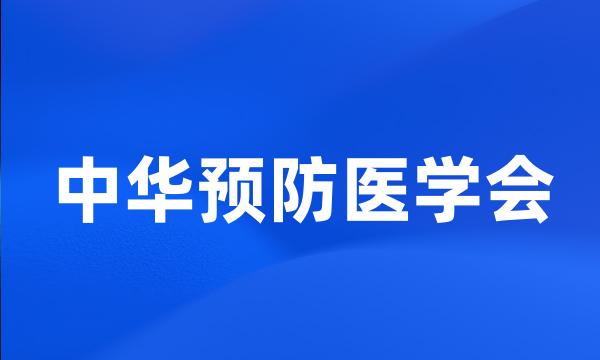 中华预防医学会